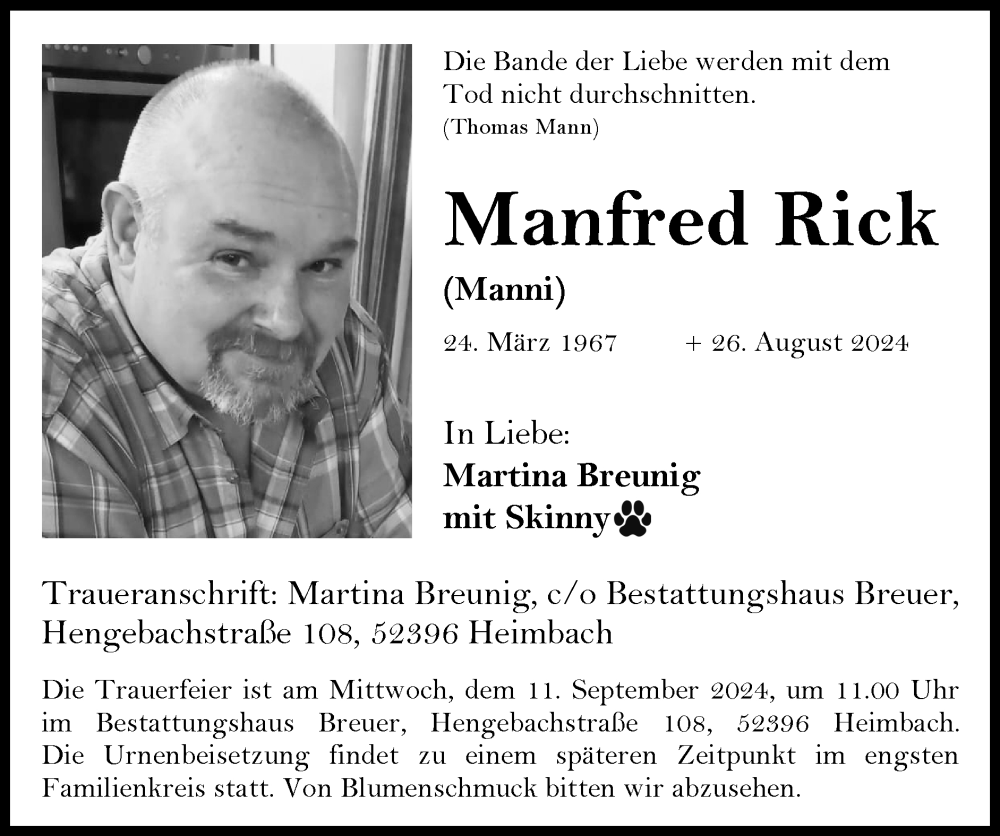 Die Bande der Liebe werden mit dem Tod nicht durchschnitten.
(Thomas Mann)

Manfred Rick

(Manni)

24. März 1967 + 26. August 2024

In Liebe:
Martina Breunig
mit Skinny

Traueranschrift: Martina Breunig, c/o Bestattungshaus Breuer, Hengebachstraße 108, 52396 Heimbach

Die Trauerfeier ist am Mittwoch, dem 11. September 2024, um 11.00 Uhr im Bestattungshaus Breuer, Hengebachstraße 108, 52396 Heimbach. Die Urnenbeisetzung findet zu einem späteren Zeitpunkt im engsten Familienkreis statt. Von Blumenschmuck bitten wir abzusehen.